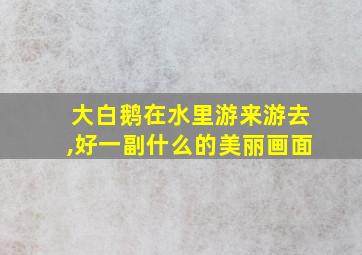 大白鹅在水里游来游去,好一副什么的美丽画面